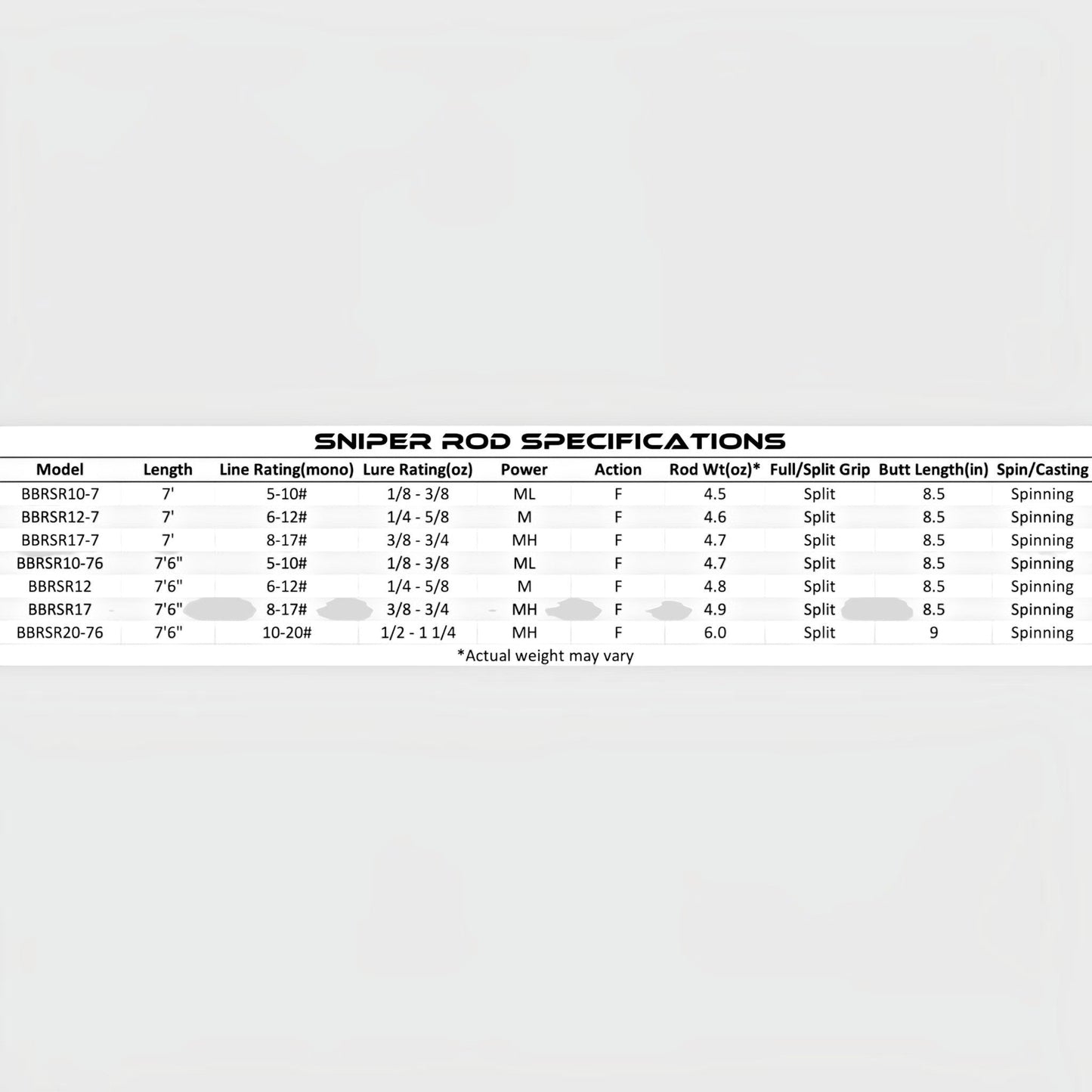 SNIPER ROD SPECIFICATIONS

| Model | Length | Line Rating(mono) | Lure Rating(oz) | Power | Action | Rod Wt(oz)* | Full/Split Grip | Butt Length(in) | Spin/Casting |
|---|---|---|---|---|---|---|---|---|---|
| BBRSR10-7 | 7' | 5-10# | 1/8 - 3/8 | ML | F | 4.5 | Split | 8.5 | Spinning |
| BBRSR12-7 | 7' | 6-12# | 1/4 - 5/8 | M | F | 4.6 | Split | 8.5 | Spinning |
| BBRSR17-7 | 7' | 8-17# | 3/8 - 3/4 | MH | F | 4.7 | Split | 8.5 | Spinning |
| BBRSR10-76 | 7'6" | 5-10# | 1/8 - 3/8 | ML | F | 4.7 | Split | 8.5 | Spinning |
| BBRSR12 | 7'6" | 6-12# | 1/4 - 5/8 | M | F | 4.8 | Split | 8.5 | Spinning |
| BBRSR17 | 7'6" | 8-17# | 3/8 - 3/4 | MH | F | 4.9 | Split | 8.5 | Spinning |
| BBRSR20-76 | 7'6" | 10-20# | 1/2 - 1 1/4 | MH | F | 6.0 | Split | 9 | Spinning |

*Actual weight may vary